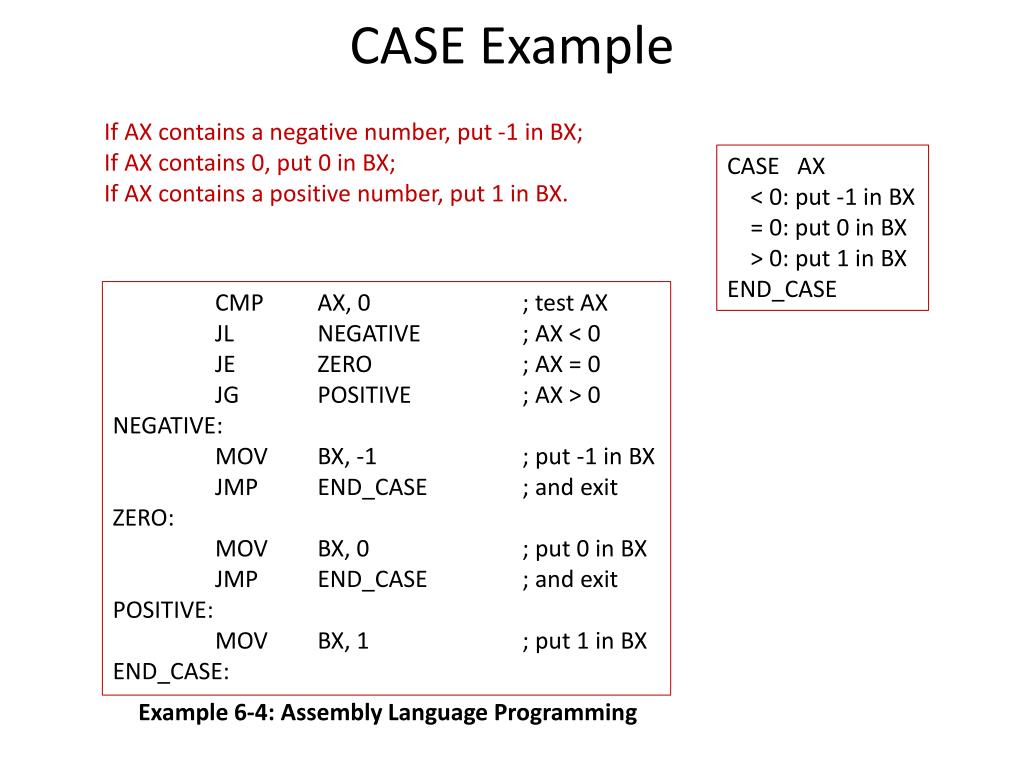 CASE Example

If AX contains a negative number, put -1 in BX;
If AX contains 0, put 0 in BX;
If AX contains a positive number, put 1 in BX.

CASE AX
< 0: put -1 in BX
= 0: put 0 in BX
> 0: put 1 in BX
END_CASE

CMP AX, 0 ; test AX
JL NEGATIVE ; AX < 0
JE ZERO ; AX = 0
JG POSITIVE ; AX > 0
NEGATIVE:
MOV BX, -1 ; put -1 in BX
JMP END_CASE ; and exit
ZERO:
MOV BX, 0 ; put 0 in BX
JMP END_CASE ; and exit
POSITIVE:
MOV BX, 1 ; put 1 in BX
END_CASE:

Example 6-4: Assembly Language Programming